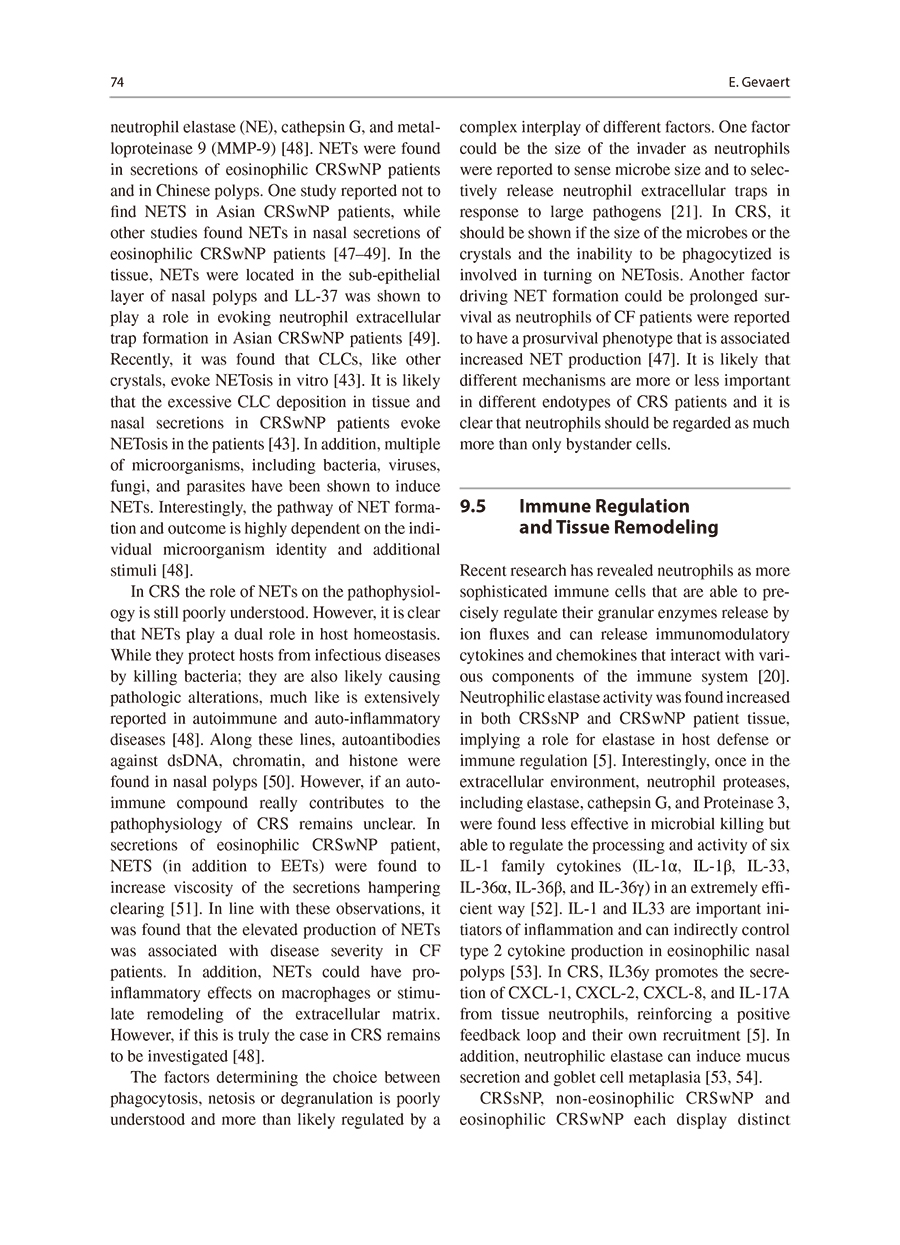 74

E. Gevaert

neutrophil elastase (NE), cathepsin G, and metalloproteinase 9 (MMP-9) [48]. NETs were found in secretions of eosinophilic CRSwNP patients and in Chinese polyps. One study reported not to find NETS in Asian CRSwNP patients, while other studies found NETs in nasal secretions of eosinophilic CRSwNP patients [47–49]. In the tissue, NETs were located in the sub-epithelial layer of nasal polyps and LL-37 was shown to play a role in evoking neutrophil extracellular trap formation in Asian CRSwNP patients [49]. Recently, it was found that CLCs, like other crystals, evoke NETosis in vitro [43]. It is likely that the excessive CLC deposition in tissue and nasal secretions in CRSwNP patients evoke NETosis in the patients [43]. In addition, multiple of microorganisms, including bacteria, viruses, fungi, and parasites have been shown to induce NETs. Interestingly, the pathway of NET formation and outcome is highly dependent on the individual microorganism identity and additional stimuli [48].

In CRS the role of NETs on the pathophysiology is still poorly understood. However, it is clear that NETs play a dual role in host homeostasis. While they protect hosts from infectious diseases by killing bacteria; they are also likely causing pathologic alterations, much like is extensively reported in autoimmune and auto-inflammatory diseases [48]. Along these lines, autoantibodies against dsDNA, chromatin, and histone were found in nasal polyps [50]. However, if an autoimmune compound really contributes to the pathophysiology of CRS remains unclear. In secretions of eosinophilic CRSwNP patient, NETS (in addition to EETs) were found to increase viscosity of the secretions hampering clearing [51]. In line with these observations, it was found that the elevated production of NETs was associated with disease severity in CF patients. In addition, NETs could have proinflammatory effects on macrophages or stimulate remodeling of the extracellular matrix. However, if this is truly the case in CRS remains to be investigated [48].

The factors determining the choice between phagocytosis, netosis or degranulation is poorly understood and more than likely regulated by a complex interplay of different factors. One factor could be the size of the invader as neutrophils were reported to sense microbe size and to selectively release neutrophil extracellular traps in response to large pathogens [21]. In CRS, it should be shown if the size of the microbes or the crystals and the inability to be phagocytized is involved in turning on NETosis. Another factor driving NET formation could be prolonged survival as neutrophils of CF patients were reported to have a prosurvival phenotype that is associated increased NET production [47]. It is likely that different mechanisms are more or less important in different endotypes of CRS patients and it is clear that neutrophils should be regarded as much more than only bystander cells.

9.5 Immune Regulation and Tissue Remodeling

Recent research has revealed neutrophils as more sophisticated immune cells that are able to precisely regulate their granular enzymes release by ion fluxes and can release immunomodulatory cytokines and chemokines that interact with various components of the immune system [20]. Neutrophilic elastase activity was found increased in both CRSsNP and CRSwNP patient tissue, implying a role for elastase in host defense or immune regulation [5]. Interestingly, once in the extracellular environment, neutrophil proteases, including elastase, cathepsin G, and Proteinase 3, were found less effective in microbial killing but able to regulate the processing and activity of six IL-1 family cytokines (IL-1α, IL-1β, IL-33, IL-36α, IL-36β, and IL-36γ) in an extremely efficient way [52]. IL-1 and IL33 are important initiators of inflammation and can indirectly control type 2 cytokine production in eosinophilic nasal polyps [53]. In CRS, IL36y promotes the secretion of CXCL-1, CXCL-2, CXCL-8, and IL-17A from tissue neutrophils, reinforcing a positive feedback loop and their own recruitment [5]. In addition, neutrophilic elastase can induce mucus secretion and goblet cell metaplasia [53, 54].

CRSsNP, non-eosinophilic CRSwNP and eosinophilic CRSwNP each display distinct